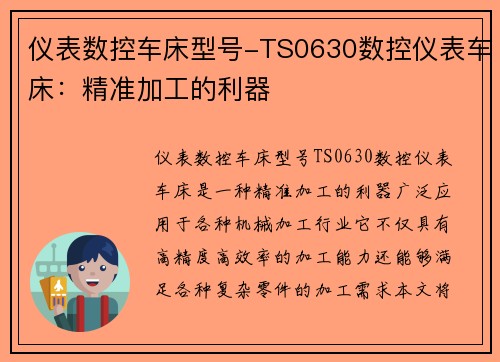 仪表数控车床型号-TS0630数控仪表车床：精准加工的利器

仪表数控车床型号TS0630数控仪表车床是一种精准加工的利器广泛应用于各种机械加工行业它不仅具有高精度高效率的加工能力还能够满足各种复杂零件的加工需求本文将